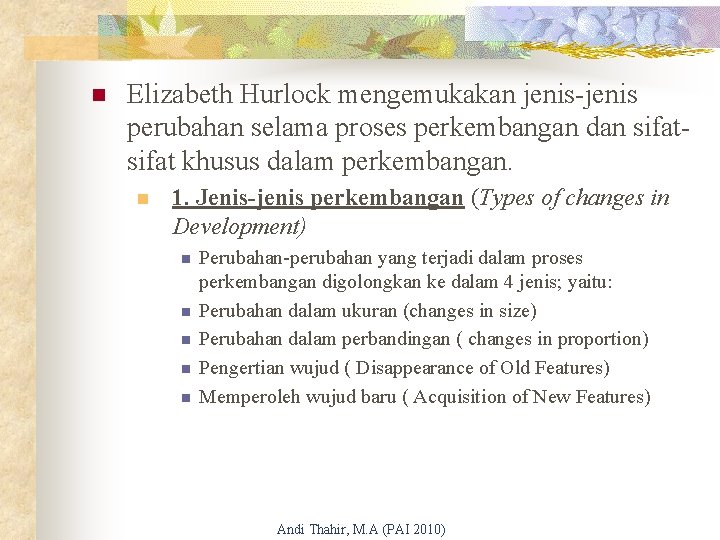 Elizabeth Hurlock mengemukakan jenis-jenis perubahan selama proses perkembangan dan sifat-sifat khusus dalam perkembangan.

1. Jenis-jenis perkembangan (Types of changes in Development)

Perubahan-perubahan yang terjadi dalam proses perkembangan digolongkan ke dalam 4 jenis; yaitu:

Perubahan dalam ukuran (changes in size)

Perubahan dalam perbandingan ( changes in proportion)

Pengertian wujud ( Disappearance of Old Features)

Memperoleh wujud baru ( Acquisition of New Features)

Andi Thahir, M.A (PAI 2010)